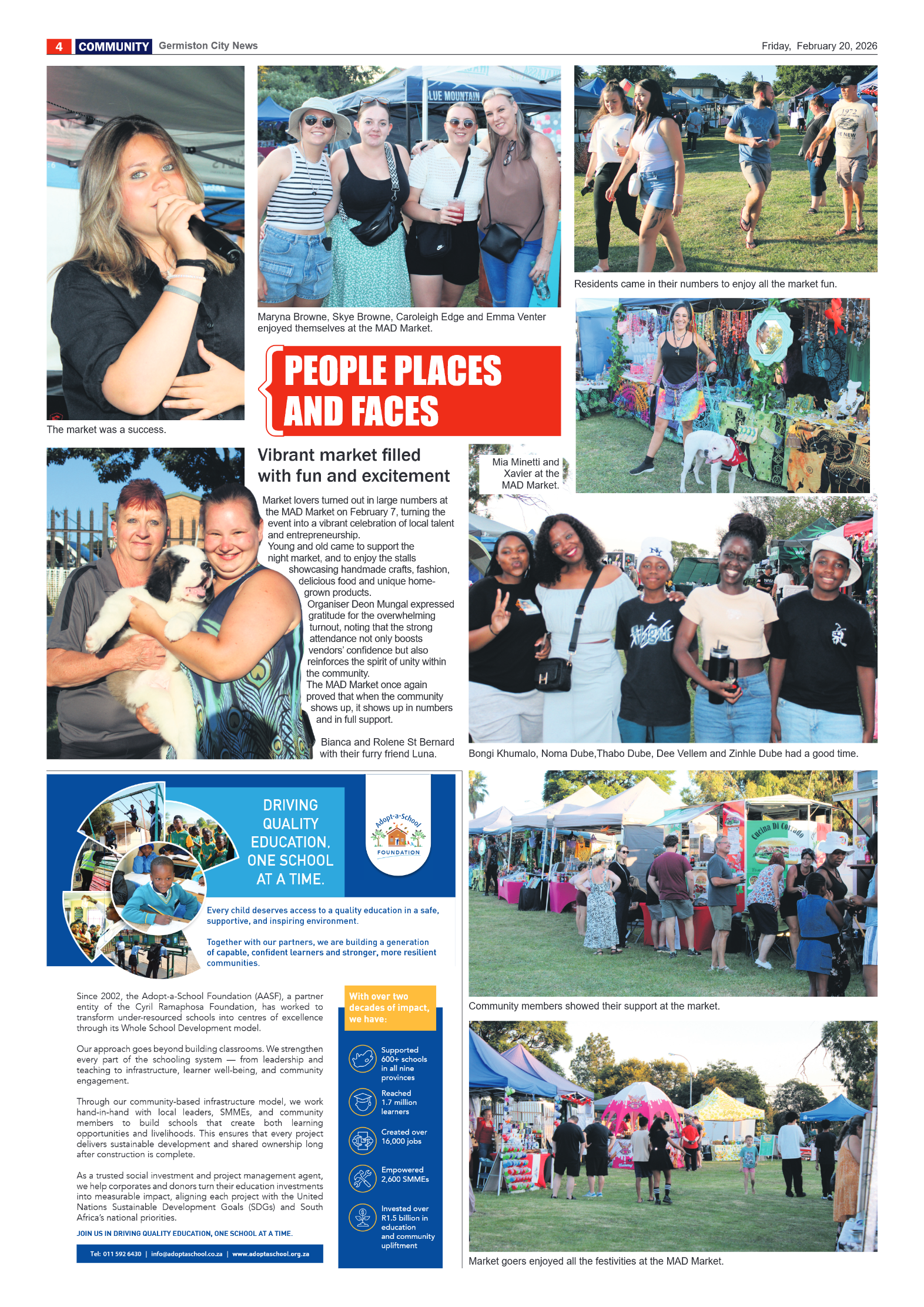 4 COMMUNITY Germiston City News

Friday, February 20, 2026

The market was a success.

Maryna Browne, Skye Browne, Caroleigh Edge and Emma Venter enjoyed themselves at the MAD Market.

Residents came in their numbers to enjoy all the market fun.

PEOPLE PLACES AND FACES

Vibrant market filled with fun and excitement

Market lovers turned out in large numbers at the MAD Market on February 7, turning the event into a vibrant celebration of local talent and entrepreneurship.

Young and old came to support the night market, and to enjoy the stalls showcasing handmade crafts, fashion, delicious food and unique home-grown products.

Organiser Deon Mungal expressed gratitude for the overwhelming turnout, noting that the strong attendance not only boosts vendors' confidence but also reinforces the spirit of unity within the community.

The MAD Market once again proved that when the community shows up, it shows up in numbers and in full support.

Bianca and Rolene St Bernard with their furry friend Luna.

Mia Minetti and Xavier at the MAD Market.

Bongi Khumalo, Noma Dube,Thabo Dube, Dee Vellem and Zinhle Dube had a good time.

DRIVING QUALITY EDUCATION, ONE SCHOOL AT A TIME.

Adopt-a-School FOUNDATION

Every child deserves access to a quality education in a safe, supportive, and inspiring environment.

Together with our partners, we are building a generation of capable, confident learners and stronger, more resilient communities.

Since 2002, the Adopt-a-School Foundation (AASF), a partner entity of the Cyril Ramaphosa Foundation, has worked to transform under-resourced schools into centres of excellence through its Whole School Development model.

Our approach goes beyond building classrooms. We strengthen every part of the schooling system — from leadership and teaching to infrastructure, learner well-being, and community engagement.

Through our community-based infrastructure model, we work hand-in-hand with local leaders, SMMEs, and community members to build schools that create both learning opportunities and livelihoods. This ensures that every project delivers sustainable development and shared ownership long after construction is complete.

As a trusted social investment and project management agent, we help corporates and donors turn their education investments into measurable impact, aligning each project with the United Nations Sustainable Development Goals (SDGs) and South Africa's national priorities.

JOIN US IN DRIVING QUALITY EDUCATION, ONE SCHOOL AT A TIME.

Tel: 011 592 6430 | info@adoptaschool.co.za | www.adoptaschool.org.za

With over two decades of impact, we have:

Supported 600+ schools in all nine provinces

Reached 1.7 million learners

Created over 16,000 jobs

Empowered 2,600 SMMEs

Invested over R1.5 billion in education and community upliftment

Community members showed their support at the market.

Market goers enjoyed all the festivities at the MAD Market.